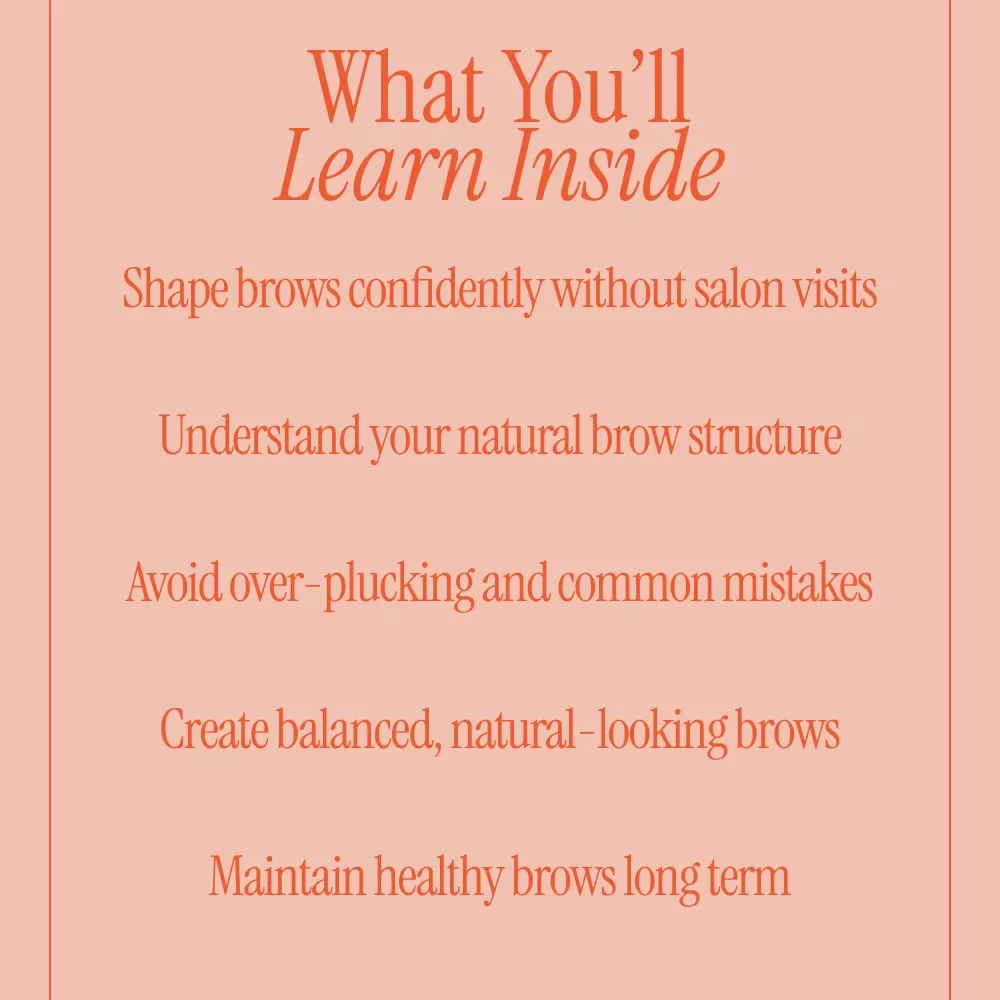 What You'll
Learn Inside

Shape brows confidently without salon visits

Understand your natural brow structure

Avoid over-plucking and common mistakes

Create balanced, natural-looking brows

Maintain healthy brows long term